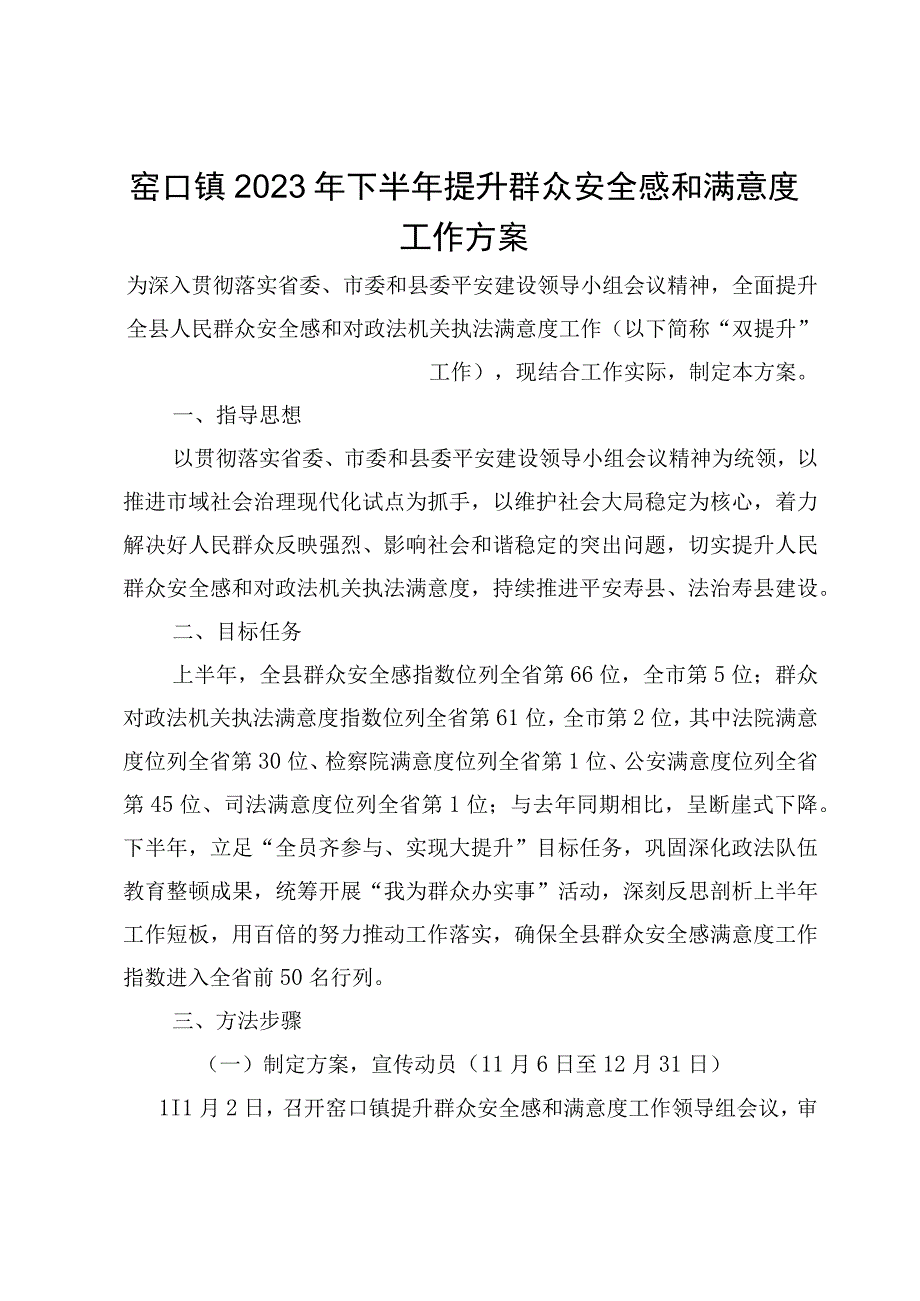 窑口镇2023年下半年提升群众安全感和满意度工作方案

为深入贯彻落实省委、市委和县委平安建设领导小组会议精神，全面提升全县人民群众安全感和对政法机关执法满意度工作（以下简称“双提升”工作），现结合工作实际，制定本方案。

一、指导思想

以贯彻落实省委、市委和县委平安建设领导小组会议精神为统领，以推进市域社会治理现代化试点为抓手，以维护社会大局稳定为核心，着力解决好人民群众反映强烈、影响社会和谐稳定的突出问题，切实提升人民群众安全感和对政法机关执法满意度，持续推进平安寿县、法治寿县建设。

二、目标任务

上半年，全县群众安全感指数位列全省第66位，全市第5位；群众对政法机关执法满意度指数位列全省第61位，全市第2位，其中法院满意度位列全省第30位、检察院满意度位列全省第1位、公安满意度位列全省第45位、司法满意度位列全省第1位；与去年同期相比，呈断崖式下降。下半年，立足“全员齐参与、实现大提升”目标任务，巩固深化政法队伍教育整顿成果，统筹开展“我为群众办实事”活动，深刻反思剖析上半年工作短板，用百倍的努力推动工作落实，确保全县群众安全感满意度工作指数进入全省前50名行列。

三、方法步骤

（一）制定方案，宣传动员（11月6日至12月31日）

1I1月2日，召开窑口镇提升群众安全感和满意度工作领导组会议，审